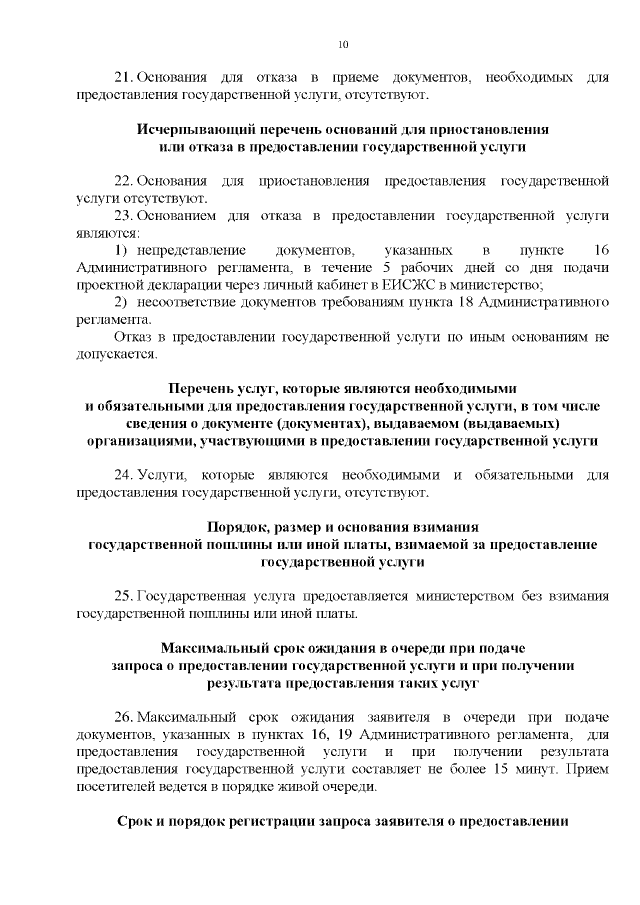 10

21. Основания для отказа в приеме документов, необходимых для предоставления государственной услуги, отсутствуют.

Исчерпывающий перечень оснований для приостановления или отказа в предоставлении государственной услуги

22. Основания для приостановления предоставления государственной услуги отсутствуют.

23. Основанием для отказа в предоставлении государственной услуги являются:

1) непредставление документов, указанных в пункте 16 Административного регламента, в течение 5 рабочих дней со дня подачи проектной декларации через личный кабинет в ЕИСЖС в министерство;

2) несоответствие документов требованиям пункта 18 Административного регламента.

Отказ в предоставлении государственной услуги по иным основаниям не допускается.

Перечень услуг, которые являются необходимыми и обязательными для предоставления государственной услуги, в том числе сведения о документе (документах), выдаваемом (выдаваемых) организациями, участвующими в предоставлении государственной услуги

24. Услуги, которые являются необходимыми и обязательными для предоставления государственной услуги, отсутствуют.

Порядок, размер и основания взимания государственной пошлины или иной платы, взимаемой за предоставление государственной услуги

25. Государственная услуга предоставляется министерством без взимания государственной пошлины или иной платы.

Максимальный срок ожидания в очереди при подаче запроса о предоставлении государственной услуги и при получении результата предоставления таких услуг

26. Максимальный срок ожидания заявителя в очереди при подаче документов, указанных в пунктах 16, 19 Административного регламента, для предоставления государственной услуги и при получении результата предоставления государственной услуги составляет не более 15 минут. Прием посетителей ведется в порядке живой очереди.

Срок и порядок регистрации запроса заявителя о предоставлении